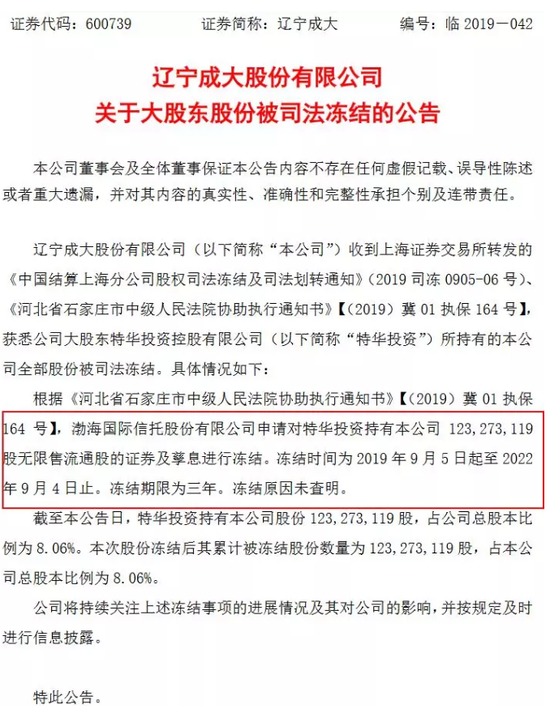 证券代码：600739　　证券简称：辽宁成大　　编号：临 2019－042

辽宁成大股份有限公司
关于大股东股份被司法冻结的公告

本公司董事会及全体董事保证本公告内容不存在任何虚假记载、误导性陈述或者重大遗漏，并对其内容的真实性、准确性和完整性承担个别及连带责任。

辽宁成大股份有限公司（以下简称“本公司”）收到上海证券交易所转发的《中国结算上海分公司股权司法冻结及司法划转通知》（2019 司冻 0905-06 号）、《河北省石家庄市中级人民法院协助执行通知书》【（2019）冀 01 执保 164 号】，获悉公司大股东特华投资控股有限公司（以下简称“特华投资”）所持有的本公司全部股份被司法冻结。具体情况如下：

根据《河北省石家庄市中级人民法院协助执行通知书》【（2019）冀 01 执保 164 号】，渤海国际信托股份有限公司申请对特华投资持有本公司 123，273，119 股无限售流通股的证券及孳息进行冻结。冻结时间为 2019 年 9 月 5 日起至 2022 年 9 月 4 日止。冻结期限为三年。冻结原因未查明。

截至本公告日，特华投资持有本公司股份 123，273，119 股，占公司总股本比例为 8.06%。本次股份冻结后其累计被冻结股份数量为 123，273，119 股，占本公司总股本比例为 8.06%。

公司将持续关注上述冻结事项的进展情况及其对公司的影响，并按规定及时进行信息披露。

特此公告。